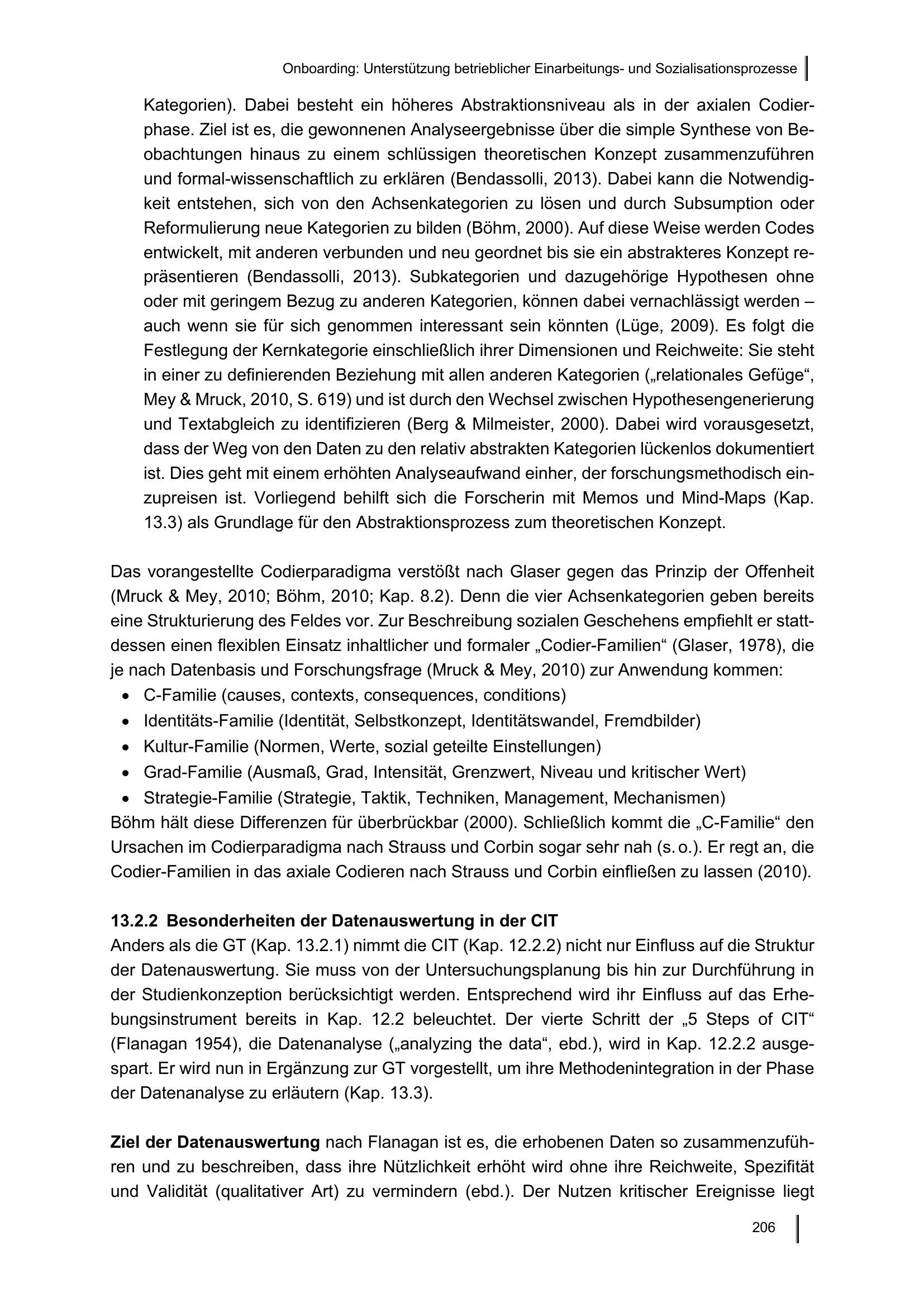 Onboarding: Unterstützung betrieblicher Einarbeitungs- und Sozialisationsprozesse

Kategorien). Dabei besteht ein höheres Abstraktionsniveau als in der axialen Codierphase. Ziel ist es, die gewonnenen Analyseergebnisse über die simple Synthese von Beobachtungen hinaus zu einem schlüssigen theoretischen Konzept zusammenzuführen und formal-wissenschaftlich zu erklären (Bendassolli, 2013). Dabei kann die Notwendigkeit entstehen, sich von den Achsenkategorien zu lösen und durch Subsumption oder Reformulierung neue Kategorien zu bilden (Böhm, 2000). Auf diese Weise werden Codes entwickelt, mit anderen verbunden und neu geordnet bis sie ein abstrakteres Konzept repräsentieren (Bendassolli, 2013). Subkategorien und dazugehörige Hypothesen ohne oder mit geringem Bezug zu anderen Kategorien, können dabei vernachlässigt werden – auch wenn sie für sich genommen interessant sein könnten (Lüge, 2009). Es folgt die Festlegung der Kernkategorie einschließlich ihrer Dimensionen und Reichweite: Sie steht in einer zu definierenden Beziehung mit allen anderen Kategorien („relationales Gefüge“, Mey & Mruck, 2010, S. 619) und ist durch den Wechsel zwischen Hypothesengenerierung und Textabgleich zu identifizieren (Berg & Milmeister, 2000). Dabei wird vorausgesetzt, dass der Weg von den Daten zu den relativ abstrakten Kategorien lückenlos dokumentiert ist. Dies geht mit einem erhöhten Analyseaufwand einher, der forschungsmethodisch einzupreisen ist. Vorliegend behilft sich die Forscherin mit Memos und Mind-Maps (Kap. 13.3) als Grundlage für den Abstraktionsprozess zum theoretischen Konzept.

Das vorangestellte Codierparadigma verstößt nach Glaser gegen das Prinzip der Offenheit (Mruck & Mey, 2010; Böhm, 2010; Kap. 8.2). Denn die vier Achsenkategorien geben bereits eine Strukturierung des Feldes vor. Zur Beschreibung sozialen Geschehens empfiehlt er stattdessen einen flexiblen Einsatz inhaltlicher und formaler „Codier-Familien“ (Glaser, 1978), die je nach Datenbasis und Forschungsfrage (Mruck & Mey, 2010) zur Anwendung kommen:
• C-Familie (causes, contexts, consequences, conditions)
• Identitäts-Familie (Identität, Selbstkonzept, Identitätswandel, Fremdbilder)
• Kultur-Familie (Normen, Werte, sozial geteilte Einstellungen)
• Grad-Familie (Ausmaß, Grad, Intensität, Grenzwert, Niveau und kritischer Wert)
• Strategie-Familie (Strategie, Taktik, Techniken, Management, Mechanismen)
Böhm hält diese Differenzen für überbrückbar (2000). Schließlich kommt die „C-Familie“ den Ursachen im Codierparadigma nach Strauss und Corbin sogar sehr nah (s. o.). Er regt an, die Codier-Familien in das axiale Codieren nach Strauss und Corbin einfließen zu lassen (2010).

13.2.2 Besonderheiten der Datenauswertung in der CIT
Anders als die GT (Kap. 13.2.1) nimmt die CIT (Kap. 12.2.2) nicht nur Einfluss auf die Struktur der Datenauswertung. Sie muss von der Untersuchungsplanung bis hin zur Durchführung in der Studienkonzeption berücksichtigt werden. Entsprechend wird ihr Einfluss auf das Erhebungsinstrument bereits in Kap. 12.2 beleuchtet. Der vierte Schritt der „5 Steps of CIT“ (Flanagan 1954), die Datenanalyse („analyzing the data“, ebd.), wird in Kap. 12.2.2 ausgespart. Er wird nun in Ergänzung zur GT vorgestellt, um ihre Methodenintegration in der Phase der Datenanalyse zu erläutern (Kap. 13.3).

Ziel der Datenauswertung nach Flanagan ist es, die erhobenen Daten so zusammenzuführen und zu beschreiben, dass ihre Nützlichkeit erhöht wird ohne ihre Reichweite, Spezifität und Validität (qualitativer Art) zu vermindern (ebd.). Der Nutzen kritischer Ereignisse liegt

206